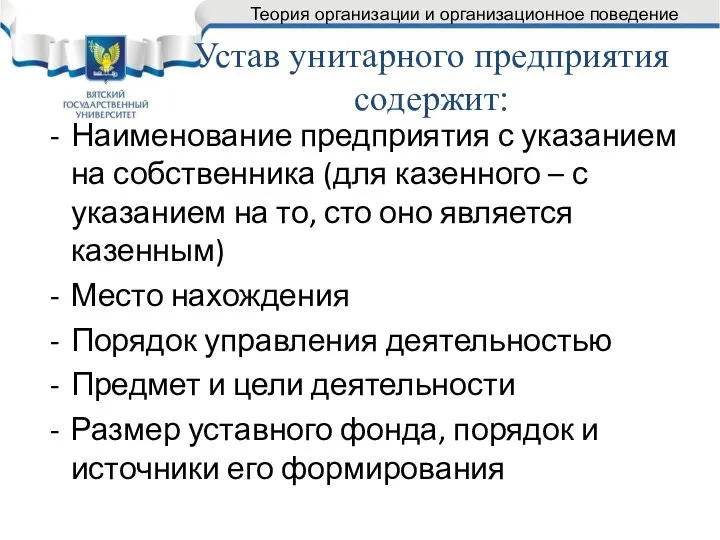 Теория организации и организационное поведение

ВЯТСКИЙ ГОСУДАРСТВЕННЫЙ УНИВЕРСИТЕТ

Устав унитарного предприятия содержит:

- Наименование предприятия с указанием на собственника (для казенного – с указанием на то, сто оно является казенным)
- Место нахождения
- Порядок управления деятельностью
- Предмет и цели деятельности
- Размер уставного фонда, порядок и источники его формирования